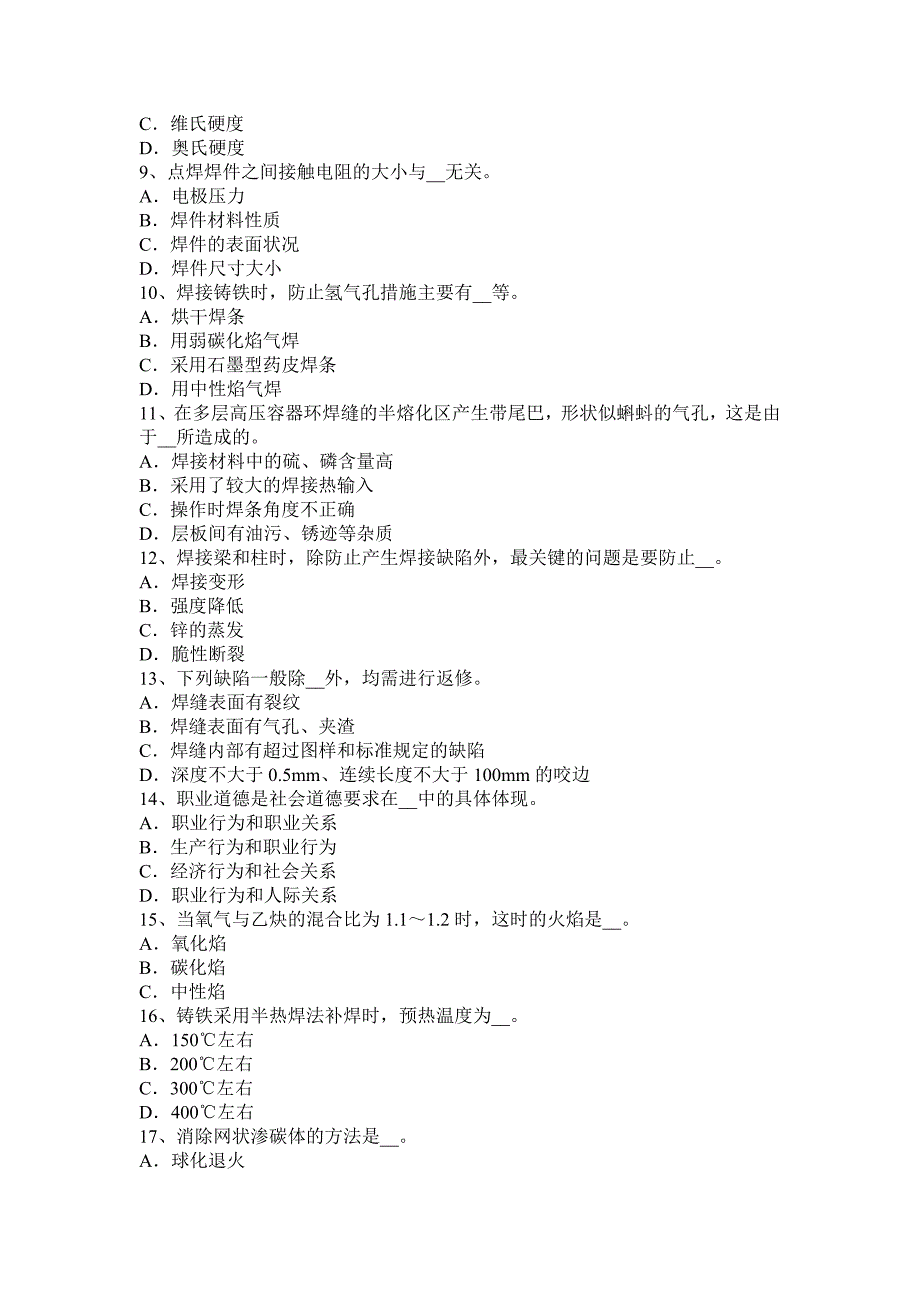 C．维氏硬度
D．奥氏硬度
9、点焊焊件之间接触电阻的大小与__无关。
A．电极压力
B．焊件材料性质
C．焊件的表面状况
D．焊件尺寸大小
10、焊接铸铁时，防止氢气孔措施主要有__等。
A．烘干焊条
B．用弱碳化焰气焊
C．采用石墨型药皮焊条
D．用中性焰气焊
11、在多层高压容器环焊缝的半熔化区产生带尾巴，形状似蝌蚪的气孔，这是由于__所造成的。
A．焊接材料中的硫、磷含量高
B．采用了较大的焊接热输入
C．操作时焊条角度不正确
D．层板间有油污、锈迹等杂质
12、焊接梁和柱时，除防止产生焊接缺陷外，最关键的问题是要防止__。
A．焊接变形
B．强度降低
C．锌的蒸发
D．脆性断裂
13、下列缺陷一般除__外，均需进行返修。
A．焊缝表面有裂纹
B．焊缝表面有气孔、夹渣
C．焊缝内部有超过图样和标准规定的缺陷
D．深度不大于 0.5mm、连续长度不大于 100mm 的咬边
14、职业道德是社会道德要求在__中的具体体现。
A．职业行为和职业关系
B．生产行为和职业行为
C．经济行为和社会关系
D．职业行为和人际关系
15、当氧气与乙炔的混合比为 1.1～1.2 时，这时的火焰是__。
A．氧化焰
B．碳化焰
C．中性焰
16、铸铁采用半热焊法补焊时，预热温度为__。
A．150℃左右
B．200℃左右
C．300℃左右
D．400℃左右
17、消除网状渗碳体的方法是__。
A．球化退火